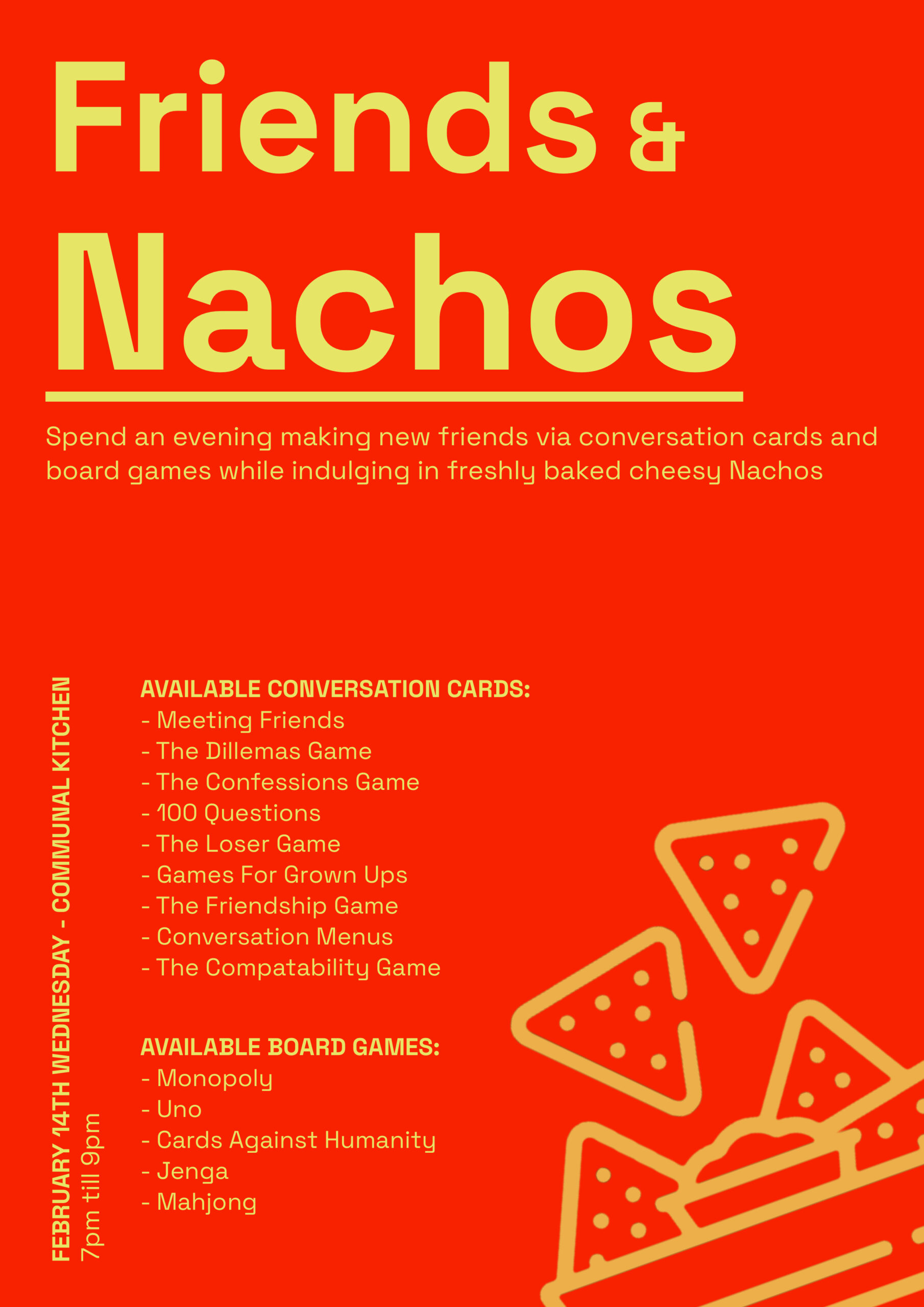 Friends &

Nachos

Spend an evening making new friends via conversation cards and board games while indulging in freshly baked cheesy Nachos

FEBRUARY 14TH WEDNESDAY - COMMUNAL KITCHEN
7pm till 9pm

AVAILABLE CONVERSATION CARDS:
- Meeting Friends
- The Dillemas Game
- The Confessions Game
- 100 Questions
- The Loser Game
- Games For Grown Ups
- The Friendship Game
- Conversation Menus
- The Compatability Game

AVAILABLE BOARD GAMES:
- Monopoly
- Uno
- Cards Against Humanity
- Jenga
- Mahjong